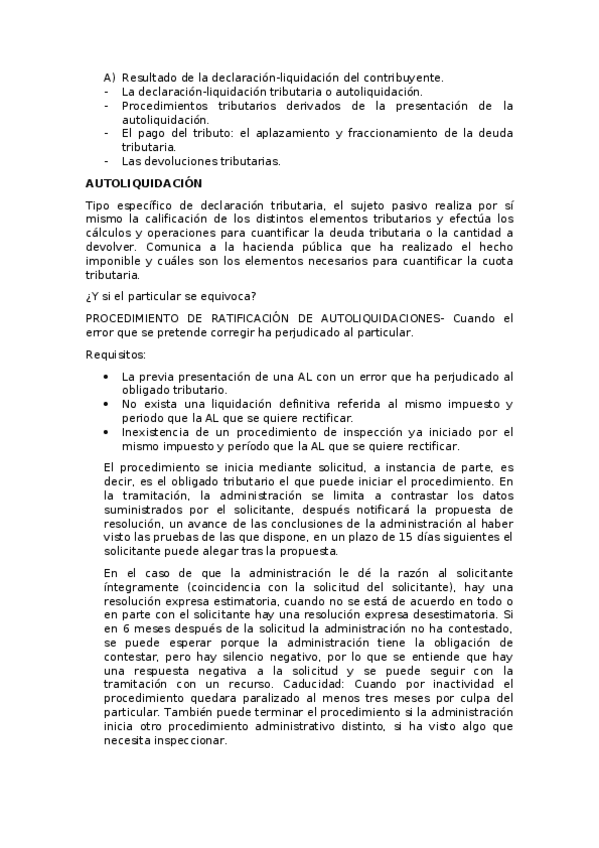 A) Resultado de la declaración-liquidación del contribuyente.
- La declaración-liquidación tributaria o autoliquidación.
- Procedimientos tributarios derivados de la presentación de la autoliquidación.
- El pago del tributo: el aplazamiento y fraccionamiento de la deuda tributaria.
- Las devoluciones tributarias.

AUTOLIQUIDACIÓN

Tipo específico de declaración tributaria, el sujeto pasivo realiza por sí mismo la calificación de los distintos elementos tributarios y efectúa los cálculos y operaciones para cuantificar la deuda tributaria o la cantidad a devolver. Comunica a la hacienda pública que ha realizado el hecho imponible y cuáles son los elementos necesarios para cuantificar la cuota tributaria.

¿Y si el particular se equivoca?

PROCEDIMIENTO DE RATIFICACIÓN DE AUTOLIQUIDACIONES- Cuando el error que se pretende corregir ha perjudicado al particular.

Requisitos:

• La previa presentación de una AL con un error que ha perjudicado al obligado tributario.
• No exista una liquidación definitiva referida al mismo impuesto y periodo que la AL que se quiere rectificar.
• Inexistencia de un procedimiento de inspección ya iniciado por el mismo impuesto y período que la AL que se quiere rectificar.

El procedimiento se inicia mediante solicitud, a instancia de parte, es decir, es el obligado tributario el que puede iniciar el procedimiento. En la tramitación, la administración se limita a contrastar los datos suministrados por el solicitante, después notificará la propuesta de resolución, un avance de las conclusiones de la administración al haber visto las pruebas de las que dispone, en un plazo de 15 días siguientes el solicitante puede alegar tras la propuesta.

En el caso de que la administración le dé la razón al solicitante íntegramente (coincidencia con la solicitud del solicitante), hay una resolución expresa estimatoria, cuando no se está de acuerdo en todo o en parte con el solicitante hay una resolución expresa desestimatoria. Si en 6 meses después de la solicitud la administración no ha contestado, se puede esperar porque la administración tiene la obligación de contestar, pero hay silencio negativo, por lo que se entiende que hay una respuesta negativa a la solicitud y se puede seguir con la tramitación con un recurso. Caducidad: Cuando por inactividad el procedimiento quedara paralizado al menos tres meses por culpa del particular. También puede terminar el procedimiento si la administración inicia otro procedimiento administrativo distinto, si ha visto algo que necesita inspeccionar.